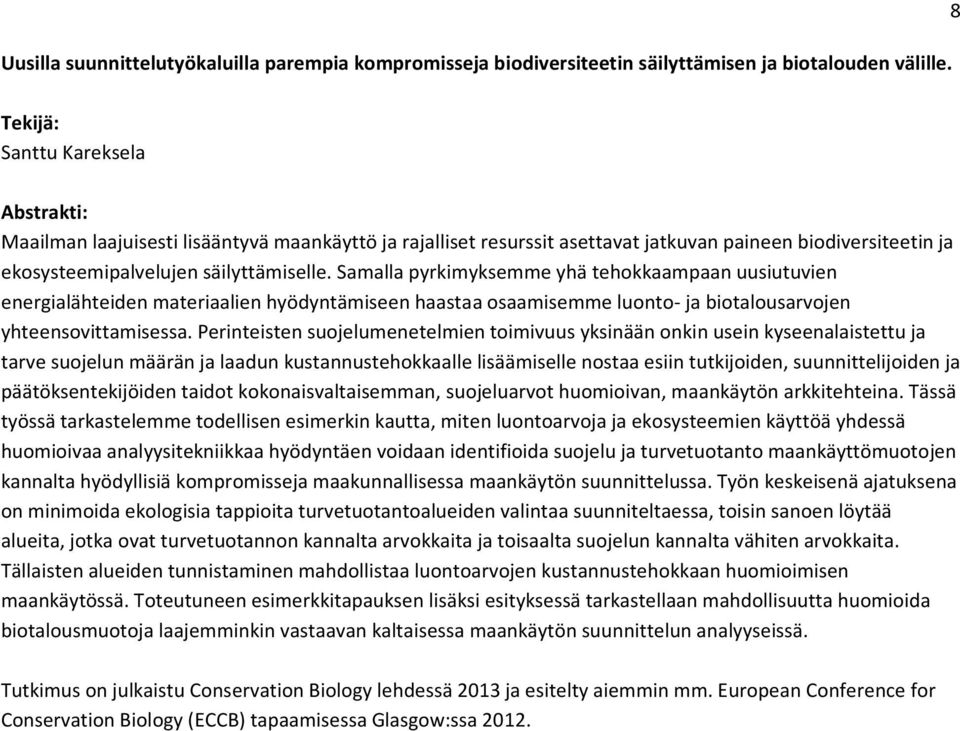 8

Uusilla suunnittelutyökaluilla parempia kompromisseja biodiversiteetin säilyttämisen ja biotalouden välille.

Tekijä:
Santtu Kareksela

Abstrakti:
Maailman laajuisesti lisääntyvä maankäyttö ja rajalliset resurssit asettavat jatkuvan paineen biodiversiteetin ja ekosysteemipalvelujen säilyttämiselle. Samalla pyrkimyksemme yhä tehokkaampaan uusiutuvien energialähteiden materiaalien hyödyntämiseen haastaa osaamisemme luonto- ja biotalousarvojen yhteensovittamisessa. Perinteisten suojelumenetelmien toimivuus yksinään onkin usein kyseenalaistettu ja tarve suojelun määrän ja laadun kustannustehokkaalle lisäämiselle nostaa esiin tutkijoiden, suunnittelijoiden ja päätöksentekijöiden taidot kokonaisvaltaisemman, suojeluarvot huomioivan, maankäytön arkkitehteina. Tässä työssä tarkastelemme todellisen esimerkin kautta, miten luontoarvoja ja ekosysteemien käyttöä yhdessä huomioivaa analyysitekniikkaa hyödyntäen voidaan identifioida suojelu ja turvetuotanto maankäyttömuotojen kannalta hyödyllisiä kompromisseja maakunnallisessa maankäytön suunnittelussa. Työn keskeisenä ajatuksena on minimoida ekologisia tappioita turvetuotantoalueiden valintaa suunniteltaessa, toisin sanoen löytää alueita, jotka ovat turvetuotannon kannalta arvokkaita ja toisaalta suojelun kannalta vähiten arvokkaita. Tällaisten alueiden tunnistaminen mahdollistaa luontoarvojen kustannustehokkaan huomioimisen maankäytössä. Toteutuneen esimerkkitapauksen lisäksi esityksessä tarkastellaan mahdollisuutta huomioida biotalousmuotoja laajemminkin vastaavan kaltaisessa maankäytön suunnittelun analyyseissä.

Tutkimus on julkaistu Conservation Biology lehdessä 2013 ja esitelty aiemmin mm. European Conference for Conservation Biology (ECCB) tapaamisessa Glasgow:ssa 2012.